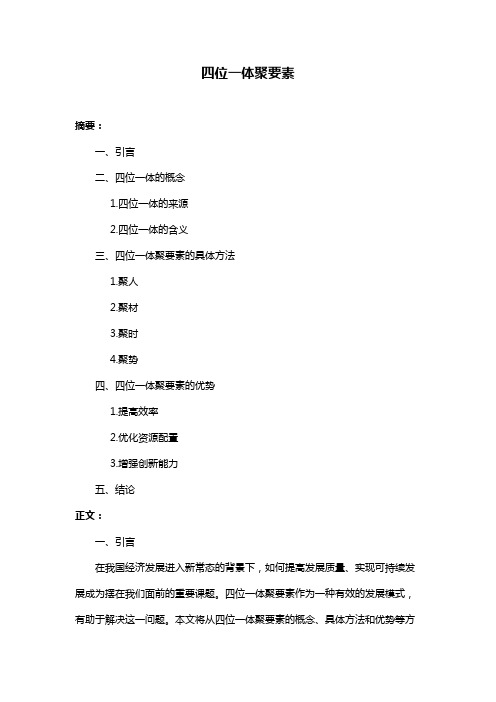 四位一体聚要素

摘要：

一、引言

二、四位一体的概念

1.四位一体的来源

2.四位一体的含义

三、四位一体聚要素的具体方法

1.聚人

2.聚材

3.聚时

4.聚势

四、四位一体聚要素的优势

1.提高效率

2.优化资源配置

3.增强创新能力

五、结论

正文：

一、引言

在我国经济发展进入新常态的背景下，如何提高发展质量、实现可持续发展成为摆在我们面前的重要课题。四位一体聚要素作为一种有效的发展模式，有助于解决这一问题。本文将从四位一体聚要素的概念、具体方法和优势等方